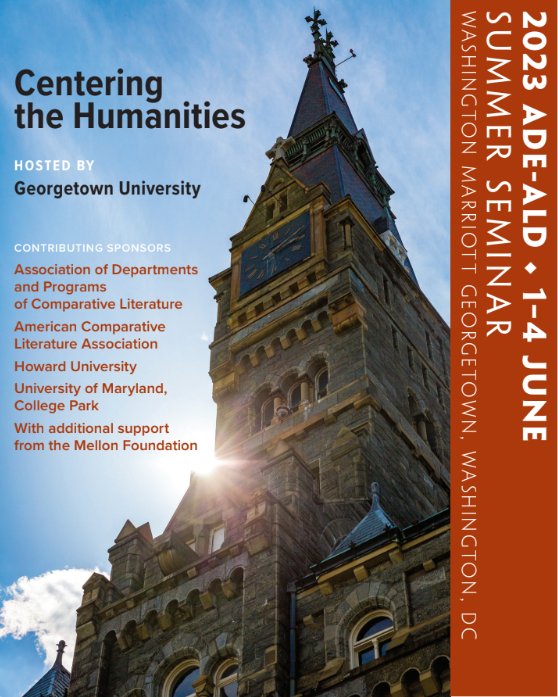 Centering the Humanities

HOSTED BY
Georgetown University

CONTRIBUTING SPONSORS
Association of Departments and Programs of Comparative Literature
American Comparative Literature Association
Howard University
University of Maryland, College Park
With additional support from the Mellon Foundation

2023 ADE-ALD • 1–4 JUNE
SUMMER SEMINAR
WASHINGTON MARRIOTT GEORGETOWN, WASHINGTON, DC